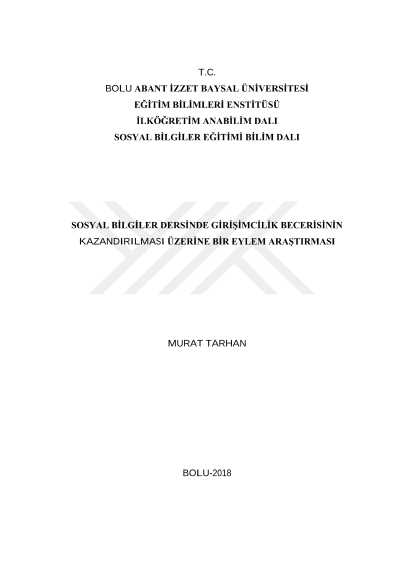 T.C.
BOLU ABANT İZZET BAYSAL ÜNİVERSİTESİ
EĞİTİM BİLİMLERİ ENSTİTÜSÜ
İLKÖĞRETİM ANABİLİM DALI
SOSYAL BİLGİLER EĞİTİMİ BİLİM DALI

SOSYAL BİLGİLER DERSİNDE GİRİŞİMCİLİK BECERİSİNİN
KAZANDIRILMASI ÜZERİNE BİR EYLEM ARAŞTIRMASI

MURAT TARHAN

BOLU-2018